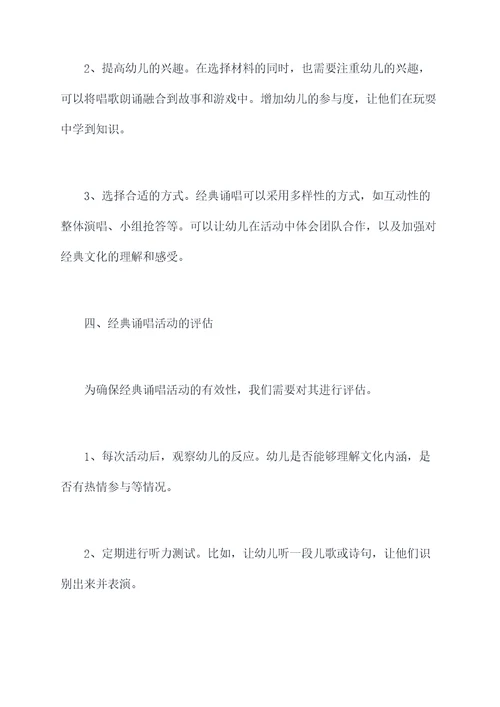 2、提高幼儿的兴趣。在选择材料的同时，也需要注重幼儿的兴趣，可以将唱歌朗诵融合到故事和游戏中。增加幼儿的参与度，让他们在玩耍中学到知识。

3、选择合适的方式。经典诵唱可以采用多样性的方式，如互动性的整体演唱、小组抢答等。可以让幼儿在活动中体会团队合作，以及加强对经典文化的理解和感受。

四、经典诵唱活动的评估

为确保经典诵唱活动的有效性，我们需要对其进行评估。

1、每次活动后，观察幼儿的反应。幼儿是否能够理解文化内涵，是否有热情参与等情况。

2、定期进行听力测试。比如，让幼儿听一段儿歌或诗句，让他们识别出来并表演。